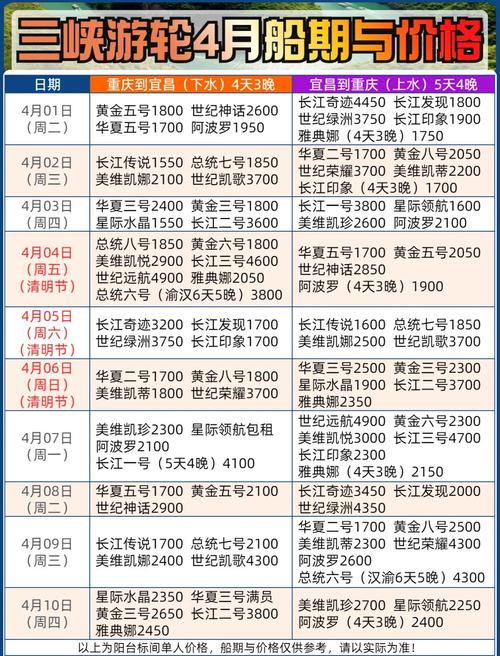 三峡游轮4月船期与价格

| 日期 | 重庆到宜昌（下水）4天3晚 | 宜昌到重庆（上水）5天4晚 |
|---|---|---|
| 4月01日（周二） | 黄金五号1800 世纪神话2600 华夏五号1700 阿波罗1950 | 长江奇迹4450 长江发现1800 世纪绿洲3750 长江印象1900 雅典娜（4天3晚）1750 |
| 4月02日（周三） | 长江传说1550 总统七号1850 美维凯娜2100 世纪凯歌3700 | 华夏二号1700 黄金八号2050 世纪荣耀3700 美维凯蒂2200 长江印象（4天3晚）1700 |
| 4月03日（周四） | 华夏三号2400 黄金三号1800 星际水晶1550 长江二号3600 | 长江一号3800 星际领航1600 美维凯珍2600 阿波罗2100 |
| 4月04日（周五）（清明节） | 总统八号1850 黄金六号1800 美维凯悦2900 长江三号4600 世纪远航4900 雅典娜2050 总统六号（渝汉6天5晚）3800 | 华夏五号1700 黄金五号2050 世纪神话2850 阿波罗（4天3晚）1900 |
| 4月05日（周六）（清明节） | 长江奇迹3200 长江发现1700 世纪绿洲3750 长江印象1700 | 长江传说1600 总统七号1850 美维凯娜2500 世纪凯歌3700 |
| 4月06日（周日）（清明节） | 华夏二号1700 黄金八号1800 美维凯蒂1800 世纪荣耀3700 | 华夏三号2500 黄金三号2300 星际水晶1900 长江二号3700 雅典娜2350 |
| 4月07日（周一） | 美维凯珍2300 星际领航包租 阿波罗2100 长江一号（5天4晚）4100 | 世纪远航4900 黄金六号2300 美维凯悦3000 长江三号4700 长江印象2300 雅典娜（4天3晚）2150 |
| 4月08日（周二） | 华夏五号1700 黄金五号2100 世纪神话2900 | 长江奇迹3450 长江发现2000 世纪绿洲4350 |
| 4月09日（周三） | 长江传说1700 总统七号2100 美维凯娜2400 世纪凯歌4300 | 华夏二号1700 黄金八号2500 美维凯蒂2300 世纪荣耀4300 阿波罗2600 总统六号（汉渝6天5晚）4300 |
| 4月10日（周四） | 星际水晶2350 华夏三号满员 黄金三号2650 长江二号3800 雅典娜2450 | 美维凯珍2700 星际领航2250 阿波罗（4天3晚）2400 |

以上为阳台标间单人价格，船期与价格仅供参考，请以实际为准！